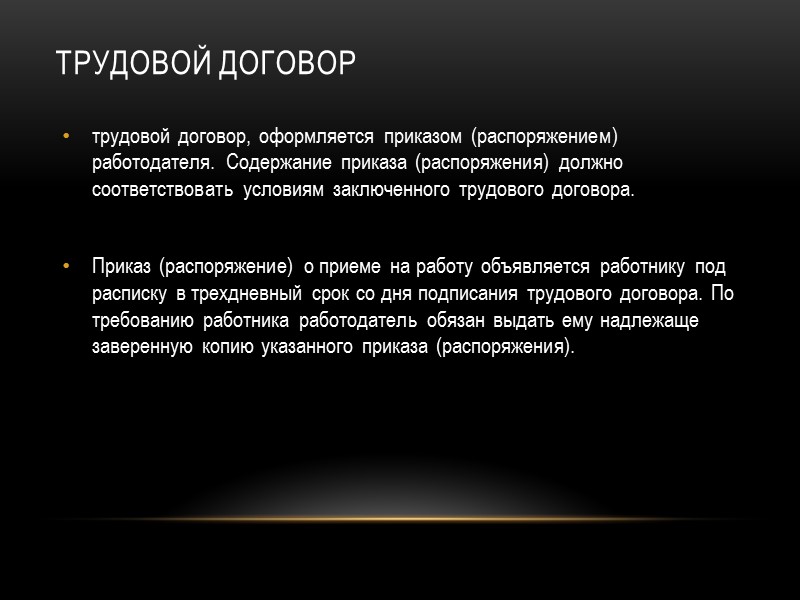 ТРУДОВОЙ ДОГОВОР

• трудовой договор, оформляется приказом (распоряжением) работодателя. Содержание приказа (распоряжения) должно соответствовать условиям заключенного трудового договора.

• Приказ (распоряжение) о приеме на работу объявляется работнику под расписку в трехдневный срок со дня подписания трудового договора. По требованию работника работодатель обязан выдать ему надлежаще заверенную копию указанного приказа (распоряжения).